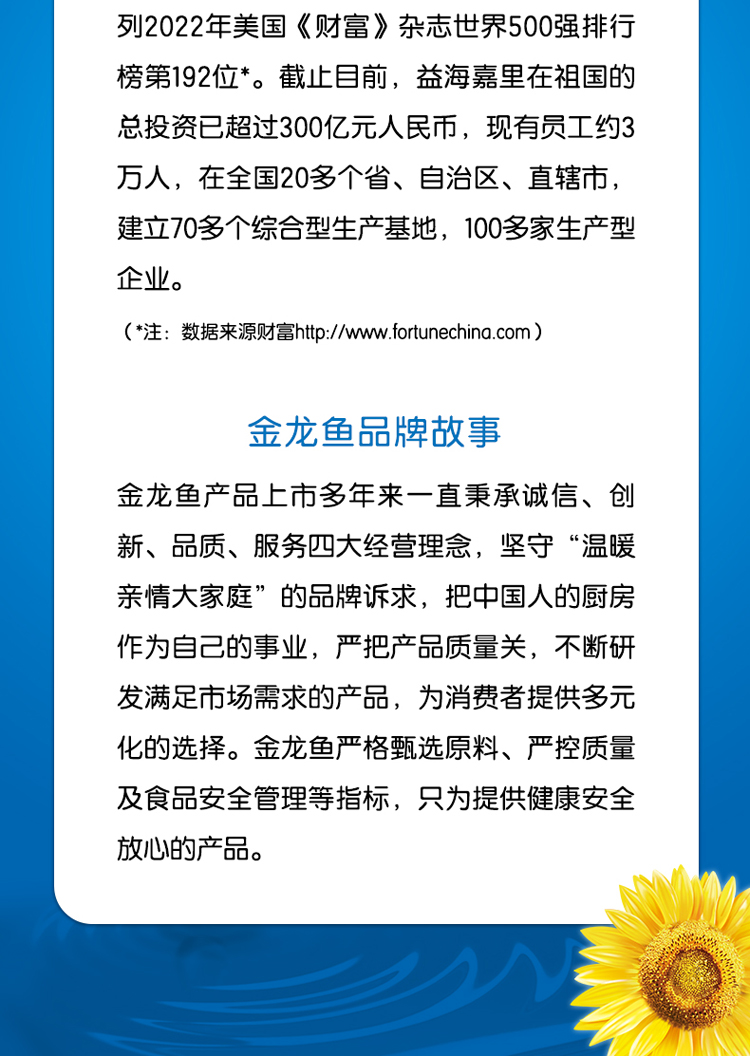 列2022年美国《财富》杂志世界500强排行榜第192位*。截止目前，益海嘉里在祖国的总投资已超过300亿元人民币，现有员工约3万人，在全国20多个省、自治区、直辖市，建立70多个综合型生产基地，100多家生产型企业。

（*注：数据来源财富http://www.fortunechina.com）

金龙鱼品牌故事

金龙鱼产品上市多年来一直秉承诚信、创新、品质、服务四大经营理念，坚守“温暖亲情大家庭”的品牌诉求，把中国人的厨房作为自己的事业，严把产品质量关，不断研发满足市场需求的产品，为消费者提供多元化的选择。金龙鱼严格甄选原料、严控质量及食品安全管理等指标，只为提供健康安全放心的产品。